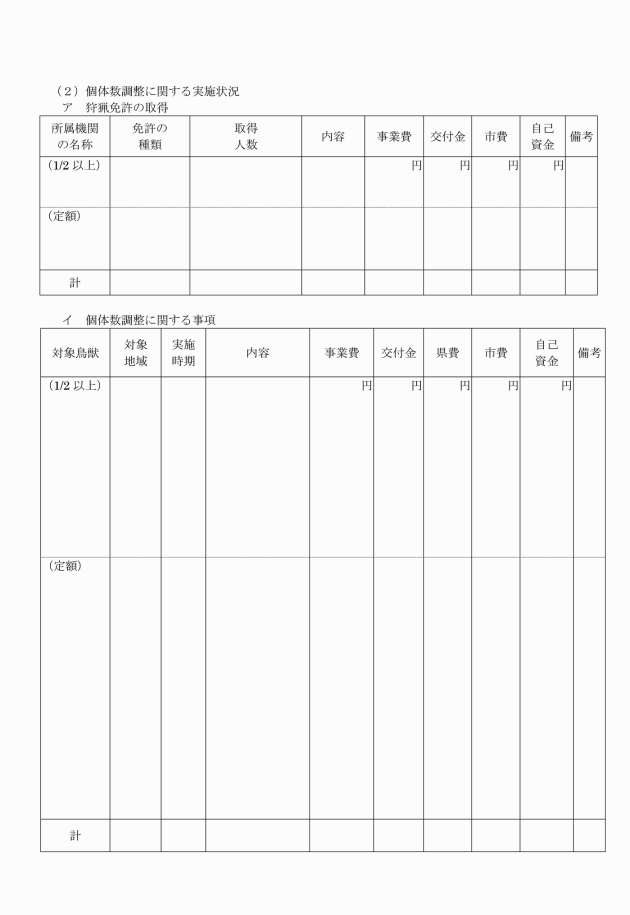 （2）個体数調整に関する実施状況
ア　狩猟免許の取得

| 所属機関の名称 | 免許の種類 | 取得人数 | 内容 | 事業費 | 交付金 | 市費 | 自己資金 | 備考 |
|---|---|---|---|---|---|---|---|---|
| (1/2 以上) | | | | 円 | 円 | 円 | 円 | |
| (定額) | | | | | | | | |
| 計 | | | | | | | | |

イ　個体数調整に関する事項

| 対象鳥獣 | 対象地域 | 実施時期 | 内容 | 事業費 | 交付金 | 県費 | 市費 | 自己資金 | 備考 |
|---|---|---|---|---|---|---|---|---|---|
| (1/2 以上) | | | | 円 | 円 | 円 | 円 | 円 | |
| (定額) | | | | | | | | | |
| 計 | | | | | | | | | |